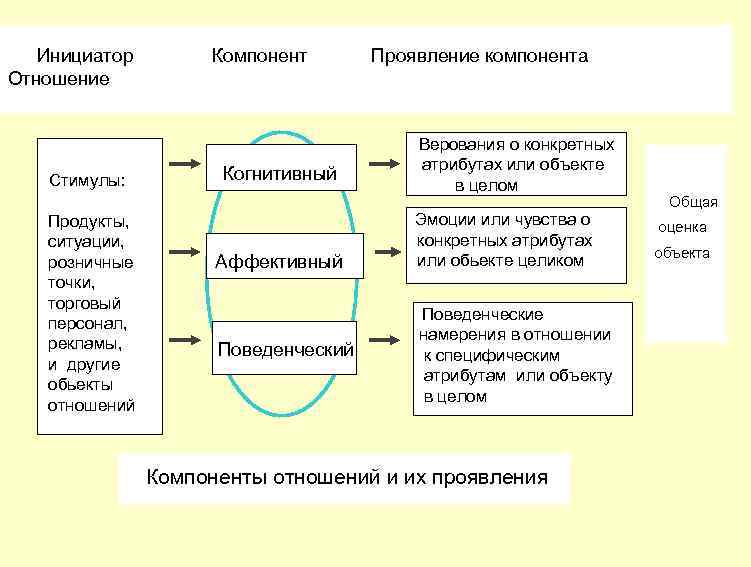 Инициатор Компонент Проявление компонента Отношение

Стимулы:

Продукты, ситуации, розничные точки, торговый персонал, рекламы, и другие обьекты отношений

Когнитивный

Аффективный

Поведенческий

Верования о конкретных атрибутах или объекте в целом

Эмоции или чувства о конкретных атрибутах или обьекте целиком

Поведенческие намерения в отношении к специфическим атрибутам или объекту в целом

Общая оценка объекта

Компоненты отношений и их проявления